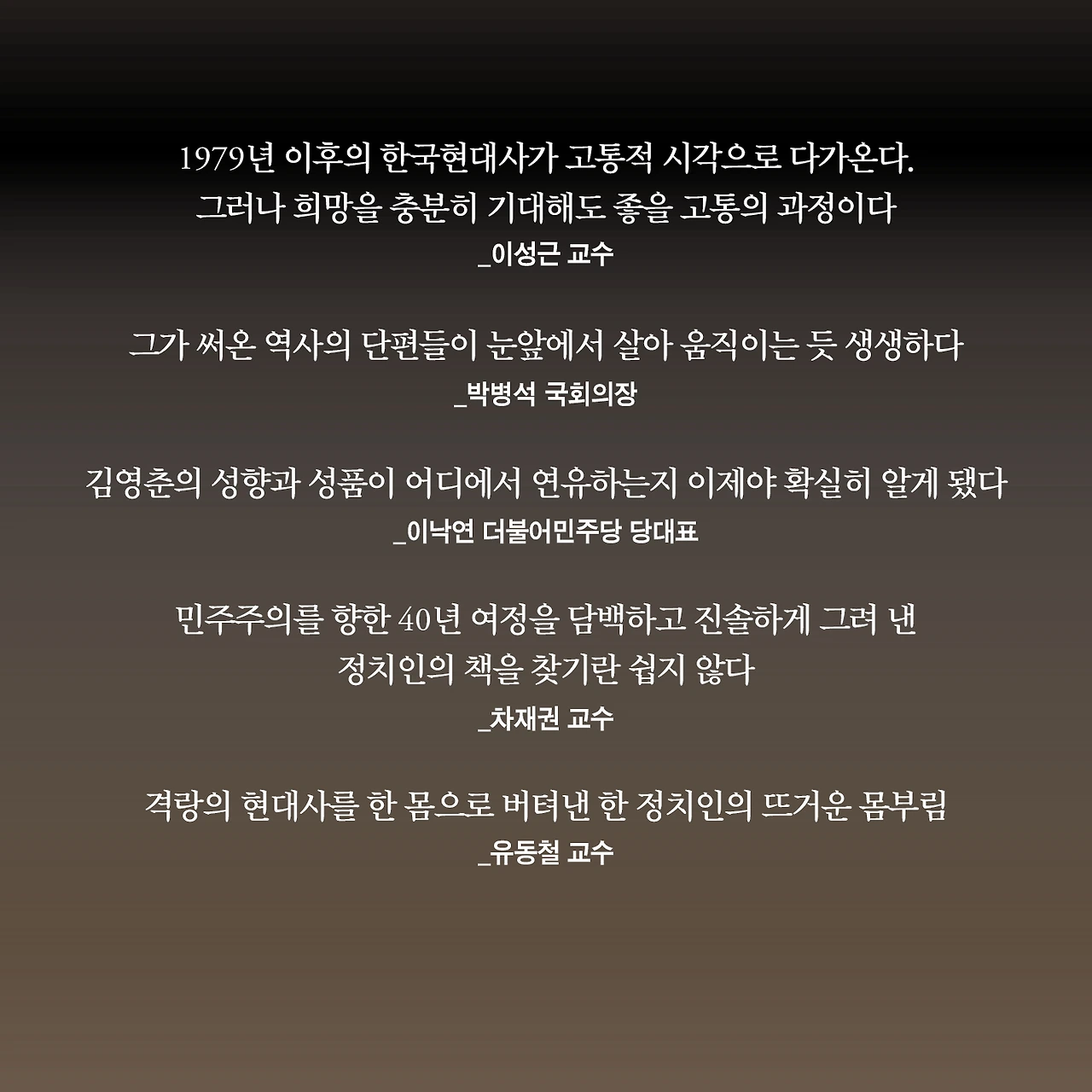 1979년 이후의 한국현대사가 고통적 시각으로 다가온다.
그러나 희망을 충분히 기대해도 좋을 고통의 과정이다
_이성근 교수

그가 써온 역사의 단편들이 눈앞에서 살아 움직이는 듯 생생하다
_박병석 국회의장

김영춘의 성향과 성품이 어디에서 연유하는지 이제야 확실히 알게 됐다
_이낙연 더불어민주당 당대표

민주주의를 향한 40년 여정을 담백하고 진솔하게 그려 낸
정치인의 책을 찾기란 쉽지 않다
_차재권 교수

격랑의 현대사를 한 몸으로 버텨낸 한 정치인의 뜨거운 몸부림
_유동철 교수